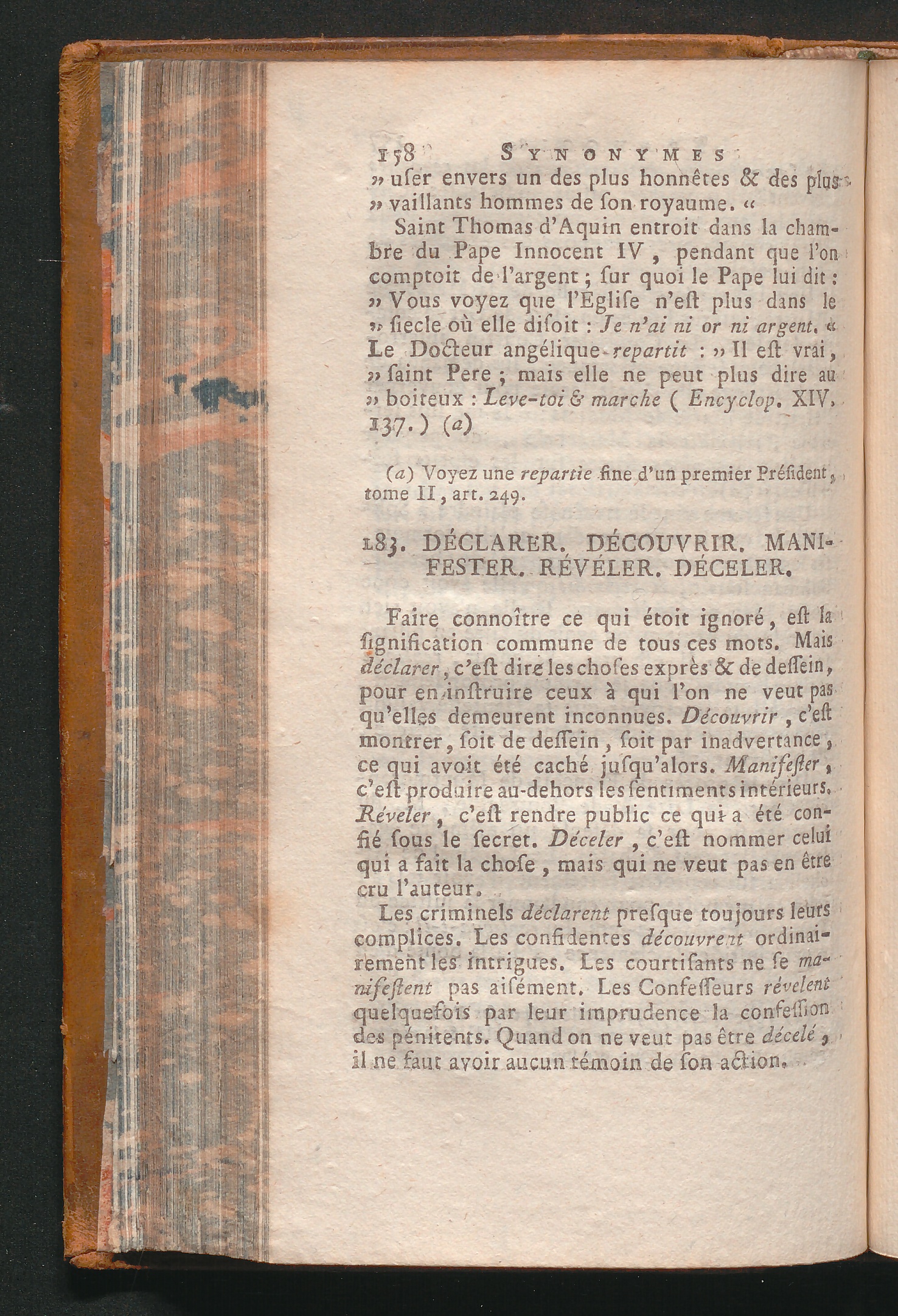 158 SYNONYMES

» uſer envers un des plus honnêtes & des plus » vaillants hommes de ſon royaume. «

Saint Thomas d'Aquin entroit dans la chambre du Pape Innocent IV, pendant que l'on comptoit de l'argent; ſur quoi le Pape lui dit: » Vous voyez que l'Egliſe n'eſt plus dans le » ſiecle où elle diſoit : Je n'ai ni or ni argent. « Le Docteur angélique repartit : » Il eſt vrai, » ſaint Pere; mais elle ne peut plus dire au » boiteux : Leve-toi & marche ( Encyclop. XIV. 137.) (a)

(a) Voyez une repartie fine d'un premier Préſident, tome II, art. 249.

183. DÉCLARER. DÉCOUVRIR. MANIFESTER. RÉVÉLER. DÉCELER.

Faire connoître ce qui étoit ignoré, eſt la ſignification commune de tous ces mots. Mais déclarer, c'eſt dire les choſes exprès & de deſſein, pour en inſtruire ceux à qui l'on ne veut pas qu'elles demeurent inconnues. Découvrir, c'eſt montrer, ſoit de deſſein, ſoit par inadvertance, ce qui avoit été caché juſqu'alors. Manifeſter, c'eſt produire au-dehors les ſentiments intérieurs. Réveler, c'eſt rendre public ce qui a été confié ſous le ſecret. Déceler, c'eſt nommer celui qui a fait la choſe, mais qui ne veut pas en être cru l'auteur.

Les criminels déclarent preſque toujours leurs complices. Les confidentes découvrent ordinairement les intrigues. Les courtiſants ne ſe manifeſtent pas aiſément. Les Confeſſeurs révelent quelquefois par leur imprudence la confeſſion des pénitents. Quand on ne veut pas être décelé, il ne faut avoir aucun témoin de ſon action.